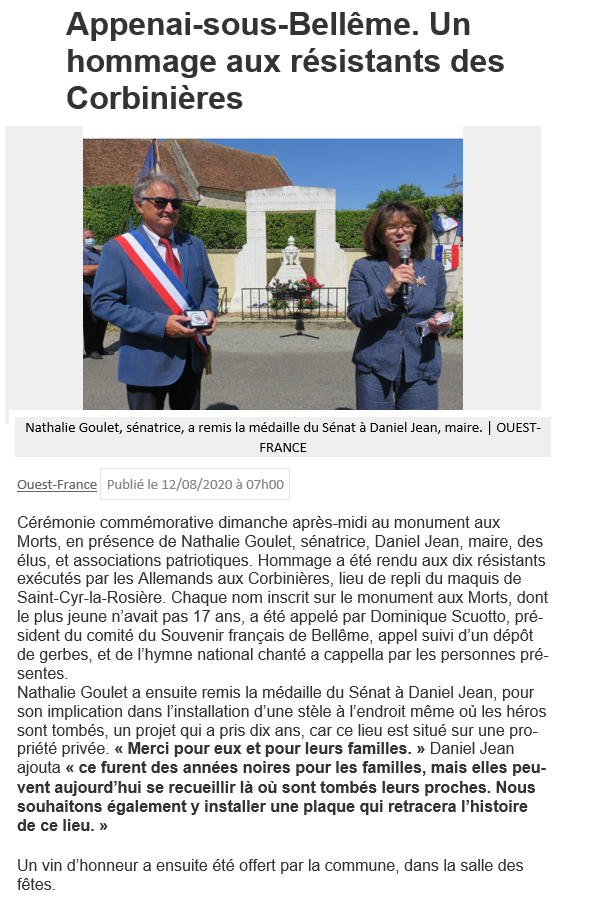 Appenai-sous-Bellême. Un hommage aux résistants des Corbinières

Nathalie Goulet, sénatrice, a remis la médaille du Sénat à Daniel Jean, maire. | OUEST-FRANCE

Ouest-France Publié le 12/08/2020 à 07h00

Cérémonie commémorative dimanche après-midi au monument aux Morts, en présence de Nathalie Goulet, sénatrice, Daniel Jean, maire, des élus, et associations patriotiques. Hommage a été rendu aux dix résistants exécutés par les Allemands aux Corbinières, lieu de repli du maquis de Saint-Cyr-la-Rosière. Chaque nom inscrit sur le monument aux Morts, dont le plus jeune n'avait pas 17 ans, a été appelé par Dominique Scuotto, président du comité du Souvenir français de Bellême, appel suivi d'un dépôt de gerbes, et de l'hymne national chanté a cappella par les personnes présentes.
Nathalie Goulet a ensuite remis la médaille du Sénat à Daniel Jean, pour son implication dans l'installation d'une stèle à l'endroit même où les héros sont tombés, un projet qui a pris dix ans, car ce lieu est situé sur une propriété privée. « Merci pour eux et pour leurs familles. » Daniel Jean ajouta « ce furent des années noires pour les familles, mais elles peuvent aujourd'hui se recueillir là où sont tombés leurs proches. Nous souhaitons également y installer une plaque qui retracera l'histoire de ce lieu. »

Un vin d'honneur a ensuite été offert par la commune, dans la salle des fêtes.